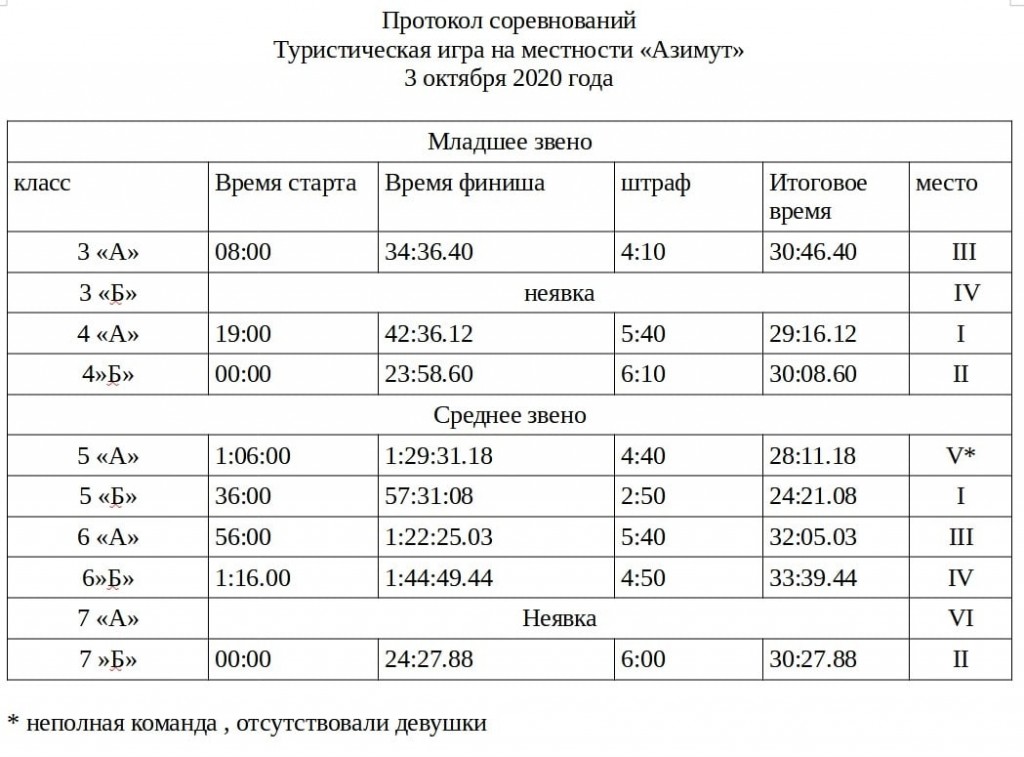 Протокол соревнований
Туристическая игра на местности «Азимут»
3 октября 2020 года

| Младшее звено | | | | | |
|---|---|---|---|---|---|
| класс | Время старта | Время финиша | штраф | Итоговое время | место |
| 3 «А» | 08:00 | 34:36.40 | 4:10 | 30:46.40 | III |
| 3 «Б» | неявка | | | | IV |
| 4 «А» | 19:00 | 42:36.12 | 5:40 | 29:16.12 | I |
| 4»Б» | 00:00 | 23:58.60 | 6:10 | 30:08.60 | II |
| Среднее звено | | | | | |
| 5 «А» | 1:06:00 | 1:29:31.18 | 4:40 | 28:11.18 | V* |
| 5 «Б» | 36:00 | 57:31:08 | 2:50 | 24:21.08 | I |
| 6 «А» | 56:00 | 1:22:25.03 | 5:40 | 32:05.03 | III |
| 6»Б» | 1:16.00 | 1:44:49.44 | 4:50 | 33:39.44 | IV |
| 7 «А» | Неявка | | | | VI |
| 7 »Б» | 00:00 | 24:27.88 | 6:00 | 30:27.88 | II |

* неполная команда , отсутствовали девушки